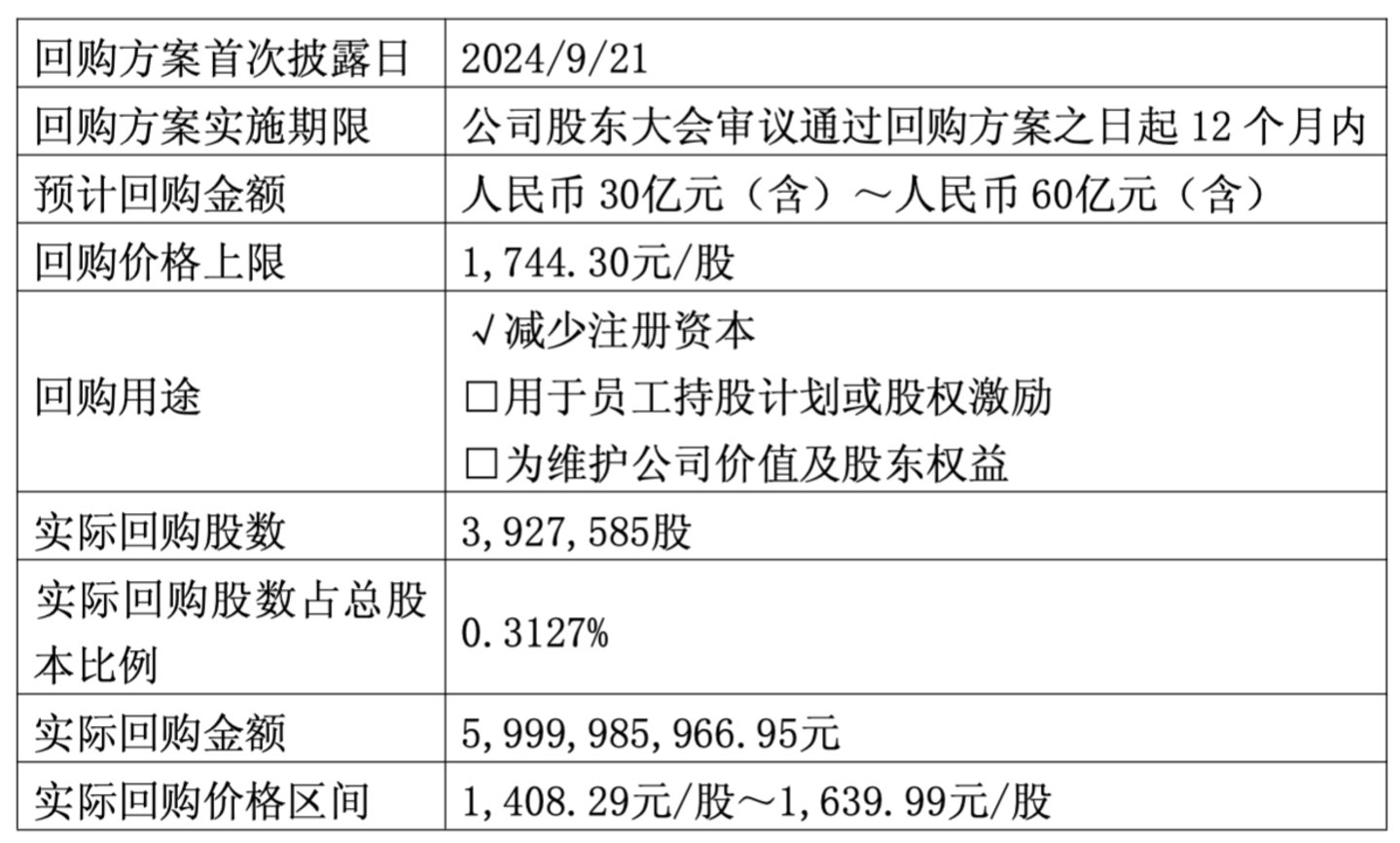 | 回购方案首次披露日 | 2024/9/21 |
|---|---|
| 回购方案实施期限 | 公司股东大会审议通过回购方案之日起12个月内 |
| 预计回购金额 | 人民币30亿元（含）～人民币60亿元（含） |
| 回购价格上限 | 1,744.30元/股 |
| 回购用途 | √减少注册资本 ☐用于员工持股计划或股权激励 ☐为维护公司价值及股东权益 |
| 实际回购股数 | 3,927,585股 |
| 实际回购股数占总股本比例 | 0.3127% |
| 实际回购金额 | 5,999,985,966.95元 |
| 实际回购价格区间 | 1,408.29元/股～1,639.99元/股 |